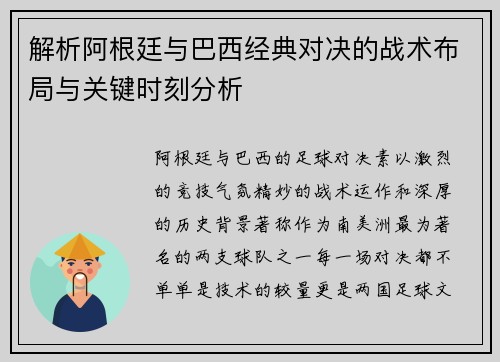 解析阿根廷与巴西经典对决的战术布局与关键时刻分析

阿根廷与巴西的足球对决素以激烈的竞技气氛精妙的战术运作和深厚的历史背景著称作为南美洲最为著名的两支球队之一每一场对决都不单单是技术的较量更是两国足球文